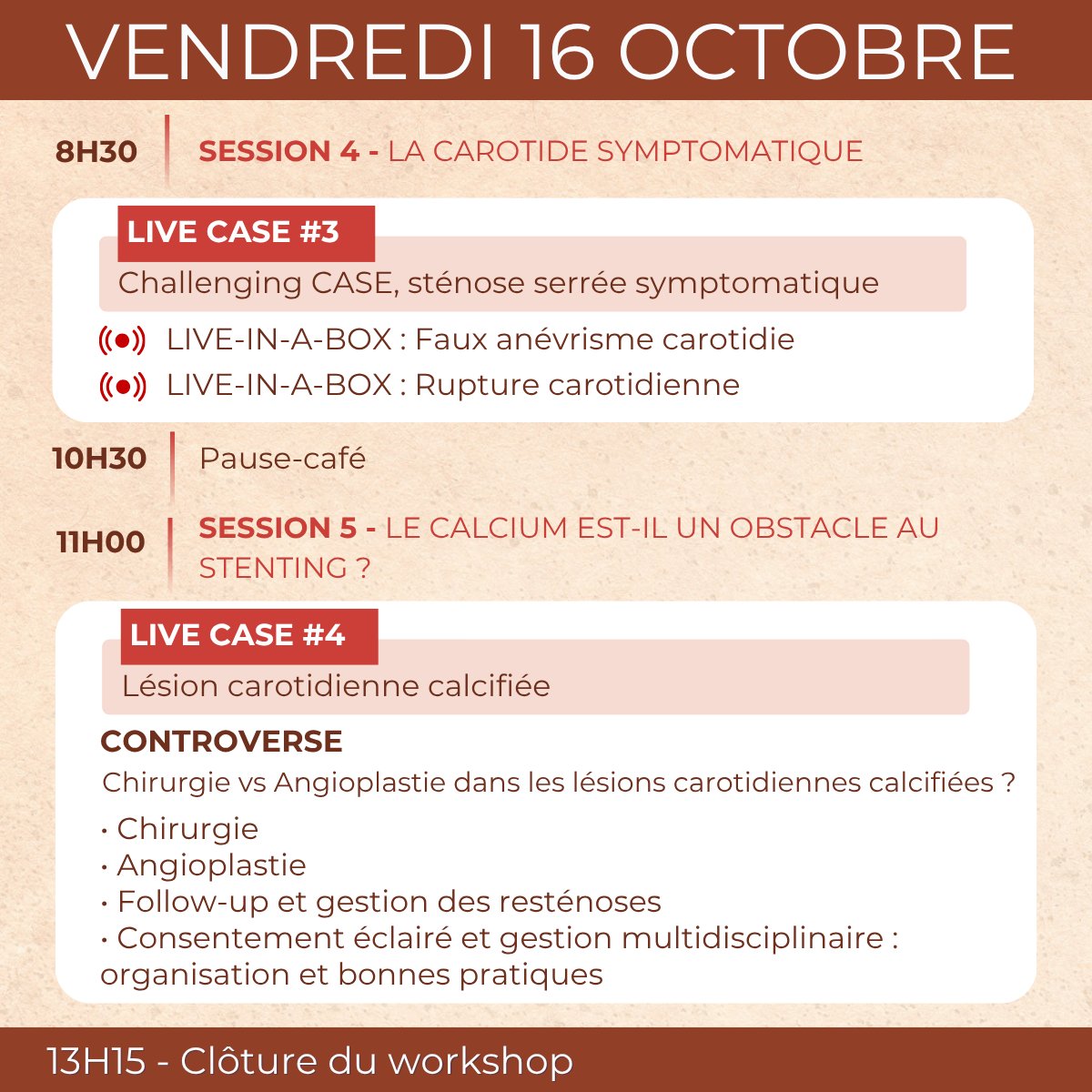 VENDREDI 16 OCTOBRE

8H30 SESSION 4 - LA CAROTIDE SYMPTOMATIQUE

LIVE CASE #3

Challenging CASE, sténose serrée symptomatique

LIVE-IN-A-BOX : Faux anévrisme carotidie

LIVE-IN-A-BOX : Rupture carotidienne

10H30 Pause-café

11H00 SESSION 5 - LE CALCIUM EST-IL UN OBSTACLE AU STENTING ?

LIVE CASE #4

Lésion carotidienne calcifiée

CONTROVERSE

Chirurgie vs Angioplastie dans les lésions carotidiennes calcifiées ?

• Chirurgie
• Angioplastie
• Follow-up et gestion des resténoses
• Consentement éclairé et gestion multidisciplinaire : organisation et bonnes pratiques

13H15 - Clôture du workshop